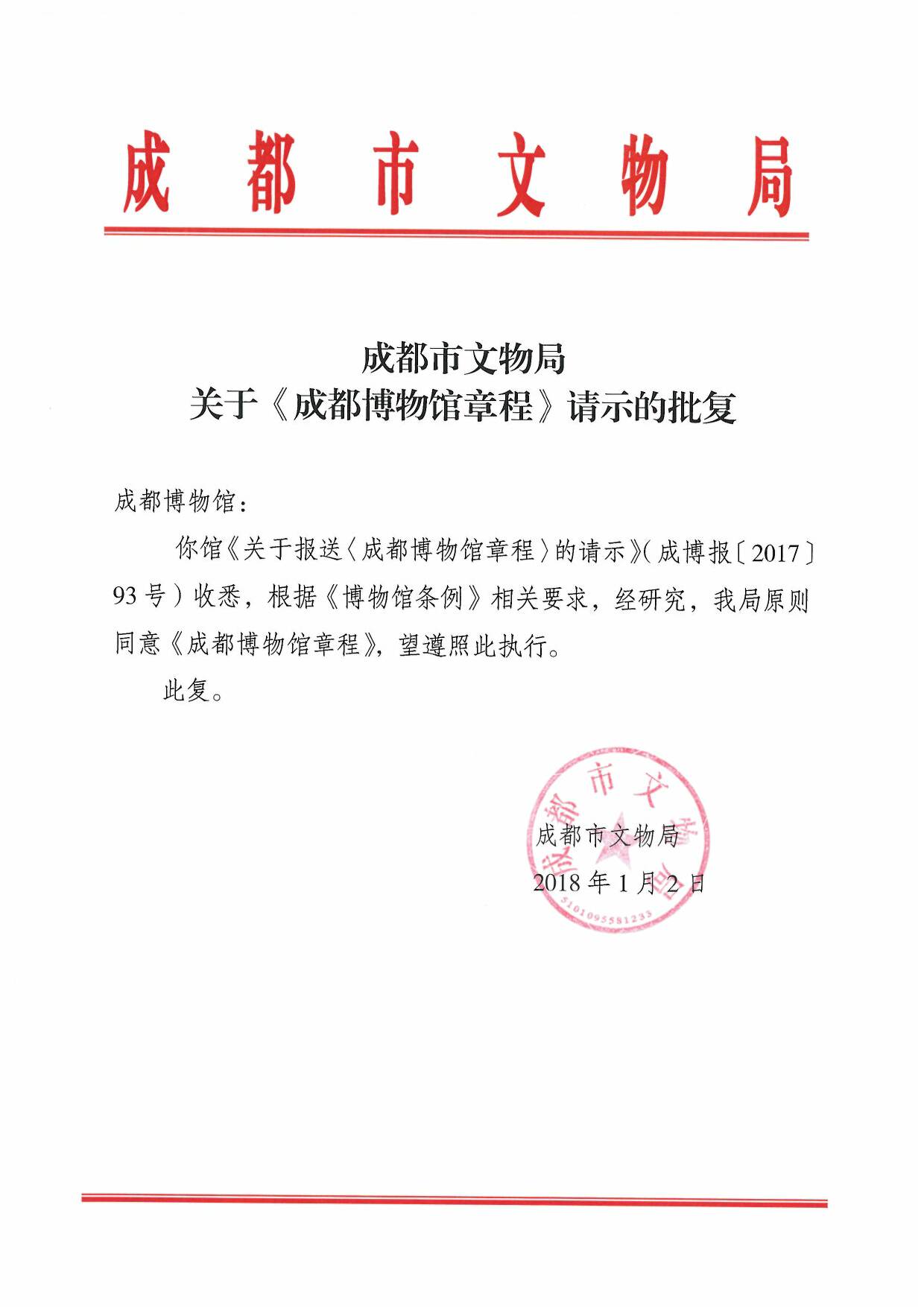 成都市文物局

成都市文物局
关于《成都博物馆章程》请示的批复

成都博物馆：

你馆《关于报送〈成都博物馆章程〉的请示》（成博报〔2017〕93号）收悉，根据《博物馆条例》相关要求，经研究，我局原则同意《成都博物馆章程》，望遵照此执行。

此复。

成都市文物局
2018年1月2日

成都市文物局
5101095581233